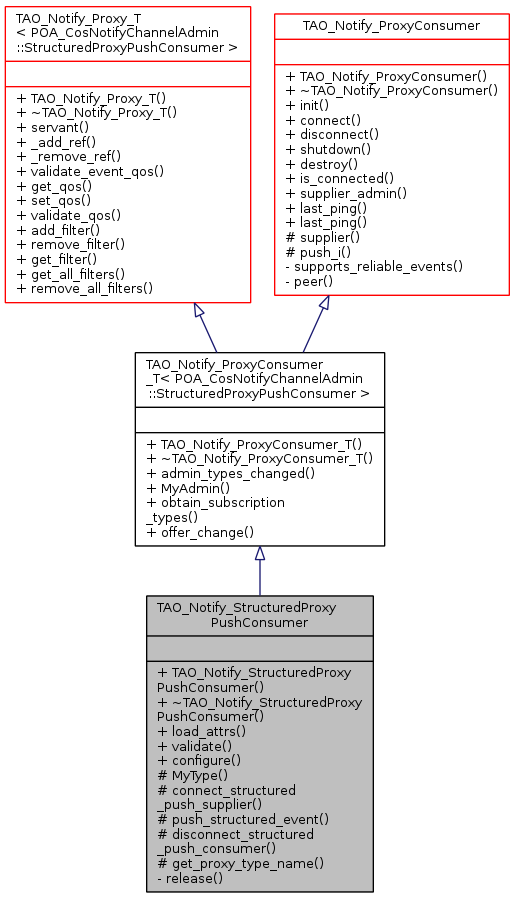 TAO_Notify_Proxy_T
< POA_CosNotifyChannelAdmin
::StructuredProxyPushConsumer >

+ TAO_Notify_Proxy_T()
+ ~TAO_Notify_Proxy_T()
+ servant()
+ _add_ref()
+ _remove_ref()
+ validate_event_qos()
+ get_qos()
+ set_qos()
+ validate_qos()
+ add_filter()
+ remove_filter()
+ get_filter()
+ get_all_filters()
+ remove_all_filters()

TAO_Notify_ProxyConsumer

+ TAO_Notify_ProxyConsumer()
+ ~TAO_Notify_ProxyConsumer()
+ init()
+ connect()
+ disconnect()
+ shutdown()
+ destroy()
+ is_connected()
+ supplier_admin()
+ last_ping()
+ last_ping()
# supplier()
# push_i()
- supports_reliable_events()
- peer()

TAO_Notify_ProxyConsumer
_T< POA_CosNotifyChannelAdmin
::StructuredProxyPushConsumer >

+ TAO_Notify_ProxyConsumer_T()
+ ~TAO_Notify_ProxyConsumer_T()
+ admin_types_changed()
+ MyAdmin()
+ obtain_subscription
_types()
+ offer_change()

TAO_Notify_StructuredProxy
PushConsumer

+ TAO_Notify_StructuredProxy
PushConsumer()
+ ~TAO_Notify_StructuredProxy
PushConsumer()
+ load_attrs()
+ validate()
+ configure()
# MyType()
# connect_structured
_push_supplier()
# push_structured_event()
# disconnect_structured
_push_consumer()
# get_proxy_type_name()
- release()